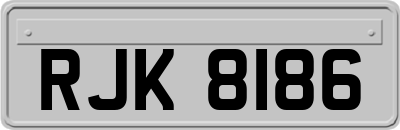 RJK 8186